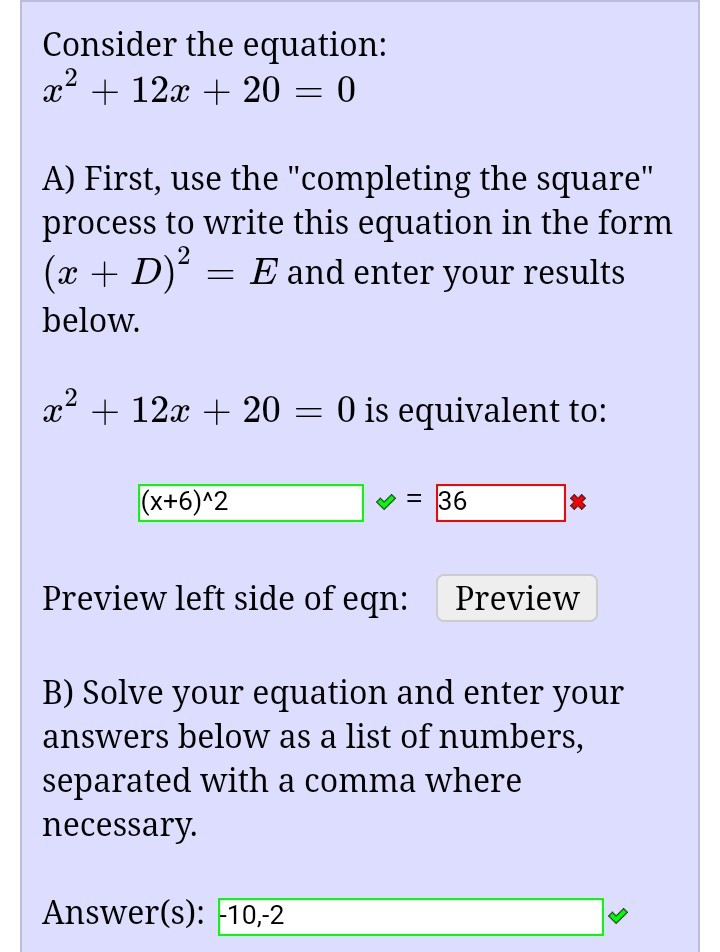 Consider the equation:
$x^2 + 12x + 20 = 0$

A) First, use the "completing the square" process to write this equation in the form $(x + D)^2 = E$ and enter your results below.

$x^2 + 12x + 20 = 0$ is equivalent to:

(x+6)^2 = 36

Preview left side of eqn: Preview

B) Solve your equation and enter your answers below as a list of numbers, separated with a comma where necessary.

Answer(s): -10,-2